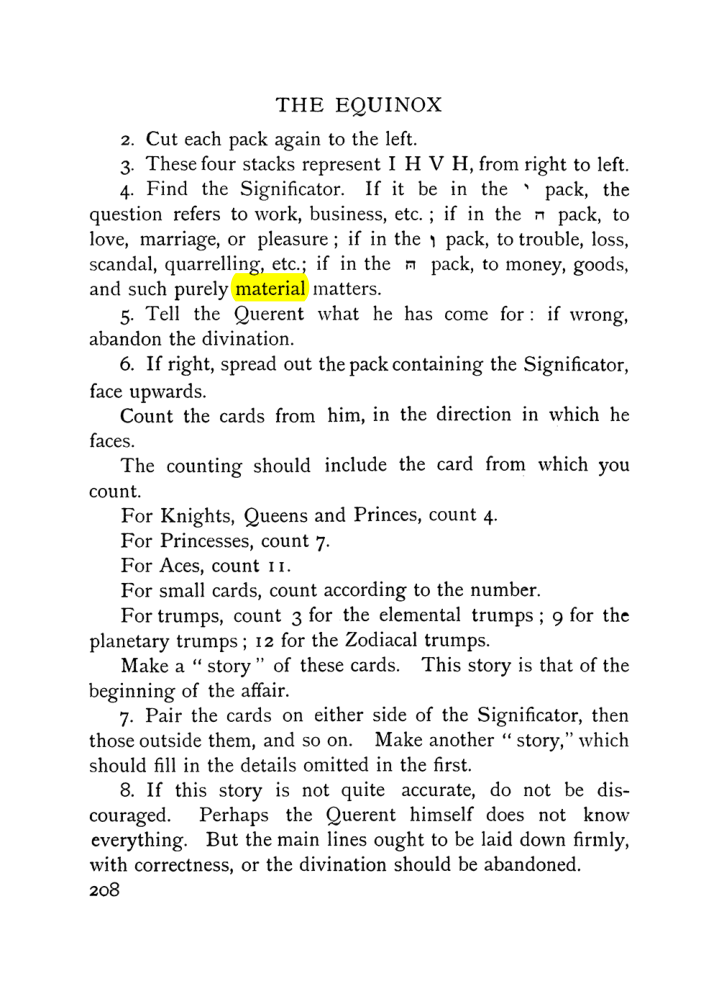 THE EQUINOX

2. Cut each pack again to the left.

3. These four stacks represent I H V H, from right to left.

4. Find the Significator. If it be in the י pack, the question refers to work, business, etc.; if in the ה pack, to love, marriage, or pleasure; if in the ו pack, to trouble, loss, scandal, quarrelling, etc.; if in the ה pack, to money, goods, and such purely material matters.

5. Tell the Querent what he has come for: if wrong, abandon the divination.

6. If right, spread out the pack containing the Significator, face upwards.

Count the cards from him, in the direction in which he faces.

The counting should include the card from which you count.

For Knights, Queens and Princes, count 4.

For Princesses, count 7.

For Aces, count 11.

For small cards, count according to the number.

For trumps, count 3 for the elemental trumps; 9 for the planetary trumps; 12 for the Zodiacal trumps.

Make a "story" of these cards. This story is that of the beginning of the affair.

7. Pair the cards on either side of the Significator, then those outside them, and so on. Make another "story," which should fill in the details omitted in the first.

8. If this story is not quite accurate, do not be discouraged. Perhaps the Querent himself does not know everything. But the main lines ought to be laid down firmly, with correctness, or the divination should be abandoned.

208